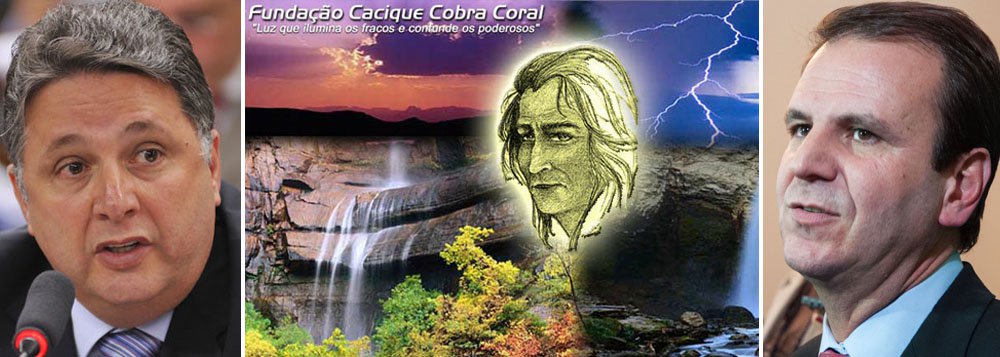 Fundação Cacique Cobra Coral
"Luz que ilumina os fracos e confunde os poderosos"